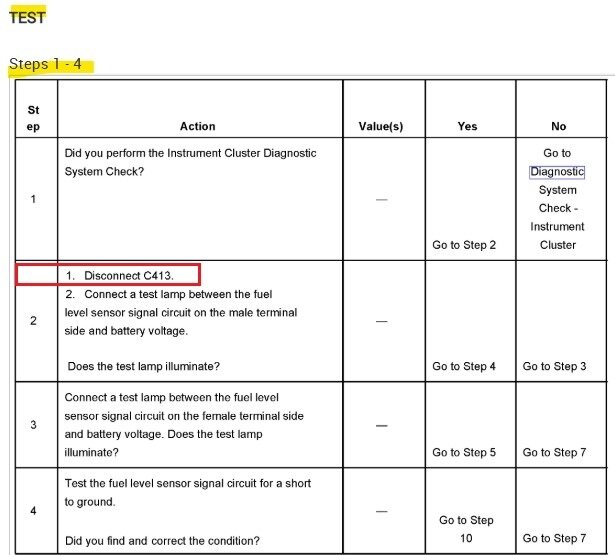 TEST

Steps 1 - 4

| Step | Action | Value(s) | Yes | No |
|---|---|---|---|---|
| 1 | Did you perform the Instrument Cluster Diagnostic System Check? | — | Go to Step 2 | Go to Diagnostic System Check - Instrument Cluster |
| 2 | 1. Disconnect C413. 2. Connect a test lamp between the fuel level sensor signal circuit on the male terminal side and battery voltage. Does the test lamp illuminate? | — | Go to Step 4 | Go to Step 3 |
| 3 | Connect a test lamp between the fuel level sensor signal circuit on the female terminal side and battery voltage. Does the test lamp illuminate? | — | Go to Step 5 | Go to Step 7 |
| 4 | Test the fuel level sensor signal circuit for a short to ground. Did you find and correct the condition? | — | Go to Step 10 | Go to Step 7 |